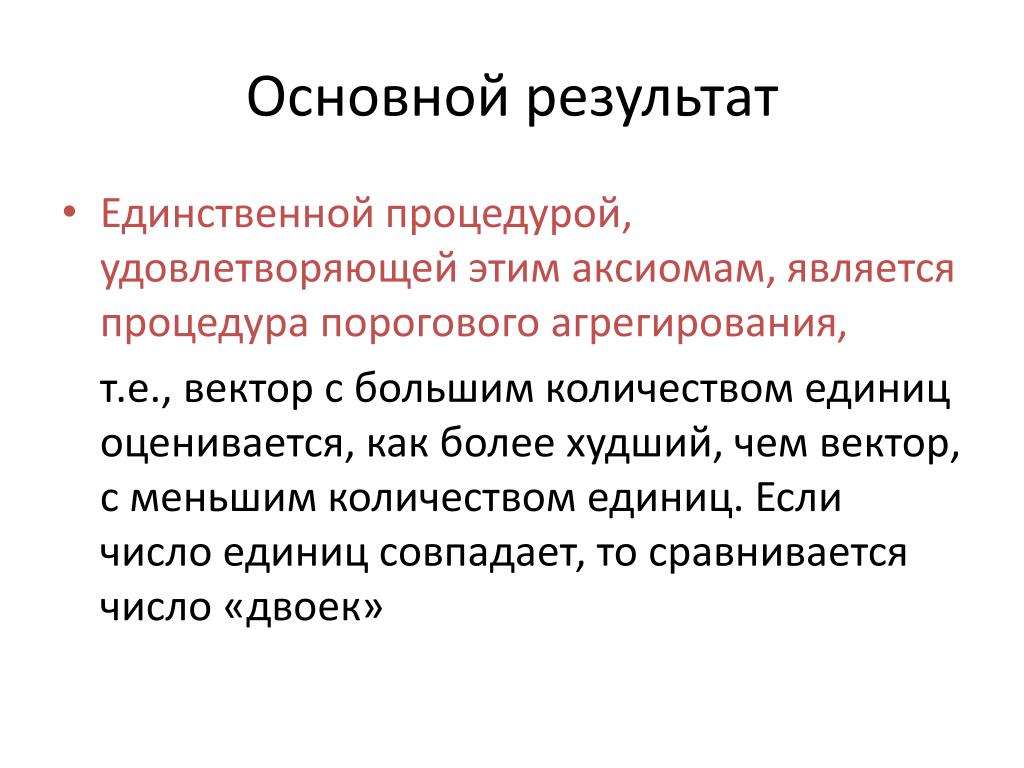 Основной результат

• Единственной процедурой, удовлетворяющей этим аксиомам, является процедура порогового агрегирования,

т.е., вектор с большим количеством единиц оценивается, как более худший, чем вектор, с меньшим количеством единиц. Если число единиц совпадает, то сравнивается число «двоек»